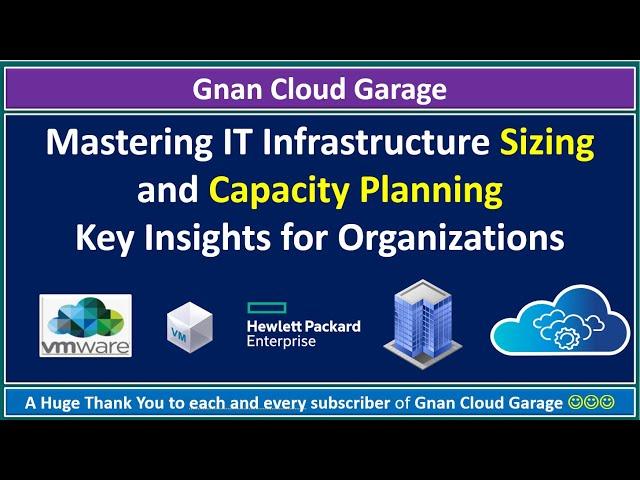 Gnan Cloud Garage

Mastering IT Infrastructure Sizing and Capacity Planning
Key Insights for Organizations

vmware

VM

Hewlett Packard
Enterprise

A Huge Thank You to each and every subscriber of Gnan Cloud Garage ☺☺☺